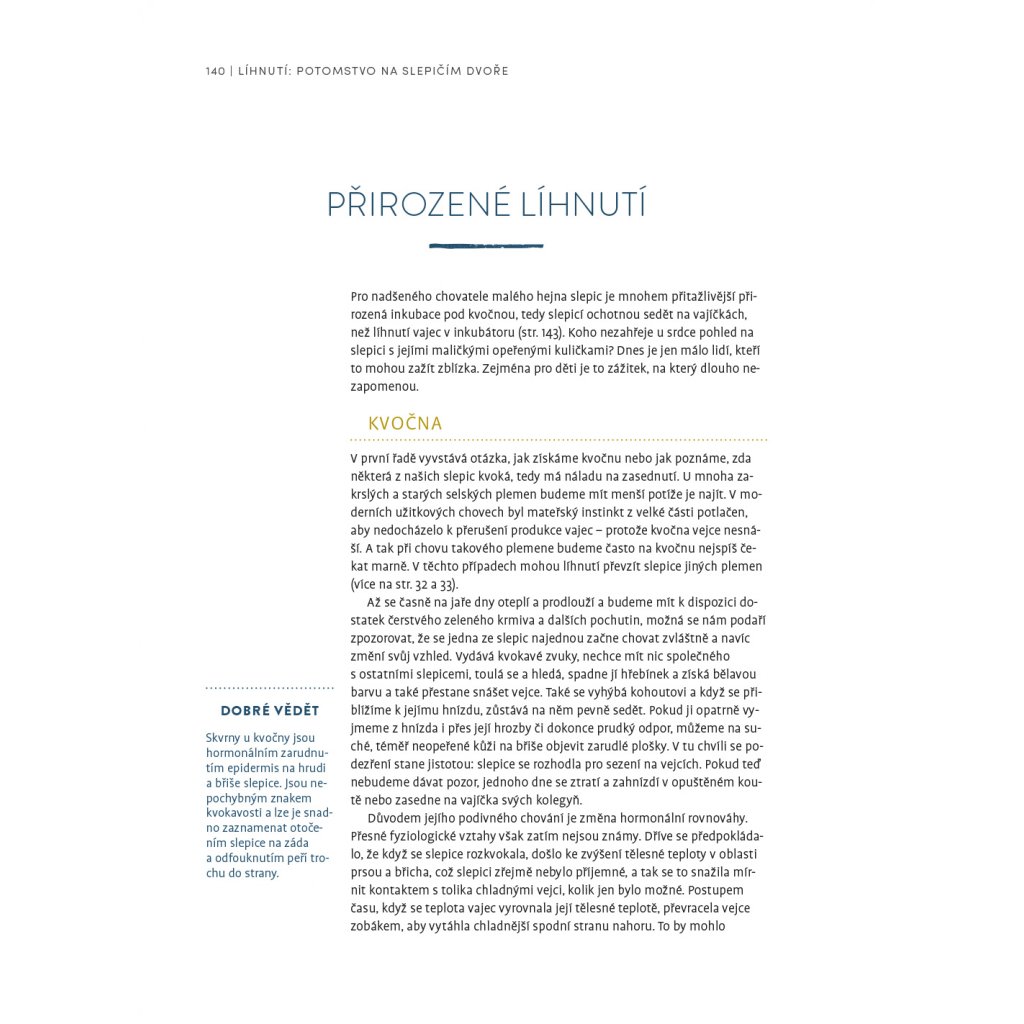 140 | LÍHNUTÍ: POTOMSTVO NA SLEPIČÍM DVOŘE

PŘIROZENÉ LÍHNUTÍ

Pro nadšeného chovatele malého hejna slepic je mnohem přitažlivější přirozená inkubace pod kvočnou, tedy slepicí ochotnou sedět na vajíčkách, než líhnutí vajec v inkubátoru (str. 143). Koho nezahřeje u srdce pohled na slepici s jejími maličkými opeřenými kuličkami? Dnes je jen málo lidí, kteří to mohou zažít zblízka. Zejména pro děti je to zážitek, na který dlouho nezapomenou.

KVOČNA

V první řadě vyvstává otázka, jak získáme kvočnu nebo jak poznáme, zda některá z našich slepic kvoká, tedy má náladu na zasednutí. U mnoha zakrslých a starých selských plemen budeme mít menší potíže je najít. V moderních užitkových chovech byl mateřský instinkt z velké části potlačen, aby nedocházelo k přerušení produkce vajec – protože kvočna vejce nesnáší. A tak při chovu takového plemene budeme často na kvočnu nejspíš čekat marně. V těchto případech mohou líhnutí převzít slepice jiných plemen (více na str. 32 a 33).

Až se časně na jaře dny oteplí a prodlouží a budeme mít k dispozici dostatek čerstvého zeleného krmiva a dalších pochutin, možná se nám podaří zpozorovat, že se jedna ze slepic najednou začne chovat zvláštně a navíc změní svůj vzhled. Vydává kvokavé zvuky, nechce mít nic společného s ostatními slepicemi, toulá se a hledá, spadne jí hřebínek a získá bělavou barvu a také přestane snášet vejce. Také se vyhýbá kohoutovi a když se přiblížíme k jejímu hnízdu, zůstává na něm pevně sedět. Pokud ji opatrně vyjmeme z hnízda i přes její hrozby či dokonce prudký odpor, můžeme na suché, téměř neopeřené kůži na břiše objevit zarudlé plošky. V tu chvíli se podezření stane jistotou: slepice se rozhodla pro sezení na vejcích. Pokud teď nebudeme dávat pozor, jednoho dne se ztratí a zahnízdí v opuštěném koutě nebo zasedne na vajíčka svých kolegyň.

Důvodem jejího podivného chování je změna hormonální rovnováhy. Přesné fyziologické vztahy však zatím nejsou známy. Dříve se předpokládalo, že když se slepice rozkvokala, došlo ke zvýšení tělesné teploty v oblasti prsou a břicha, což slepici zřejmě nebylo příjemné, a tak se to snažila mírnit kontaktem s tolika chladnými vejci, kolik jen bylo možné. Postupem času, když se teplota vajec vyrovnala její tělesné teplotě, převracela vejce zobákem, aby vytáhla chladnější spodní stranu nahoru. To by mohlo

DOBRÉ VĚDĚT

Skvrny u kvočny jsou hormonálním zarudnutím epidermis na hrudi a břiše slepice. Jsou nepochybným znakem kvokavosti a lze je snadno zaznamenat otočením slepice na záda a odfouknutím peří trochu do strany.